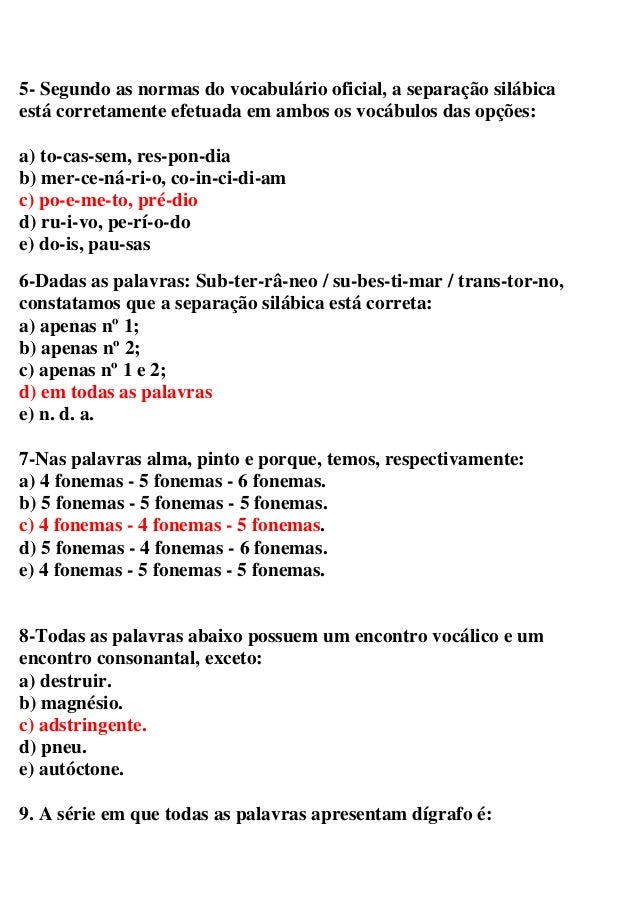 5- Segundo as normas do vocabulário oficial, a separação silábica está corretamente efetuada em ambos os vocábulos das opções:

a) to-cas-sem, res-pon-dia
b) mer-ce-ná-ri-o, co-in-ci-di-am
c) po-e-me-to, pré-dio
d) ru-i-vo, pe-rí-o-do
e) do-is, pau-sas

6-Dadas as palavras: Sub-ter-râ-neo / su-bes-ti-mar / trans-tor-no, constatamos que a separação silábica está correta:
a) apenas nº 1;
b) apenas nº 2;
c) apenas nº 1 e 2;
d) em todas as palavras
e) n. d. a.

7-Nas palavras alma, pinto e porque, temos, respectivamente:
a) 4 fonemas - 5 fonemas - 6 fonemas.
b) 5 fonemas - 5 fonemas - 5 fonemas.
c) 4 fonemas - 4 fonemas - 5 fonemas.
d) 5 fonemas - 4 fonemas - 6 fonemas.
e) 4 fonemas - 5 fonemas - 5 fonemas.

8-Todas as palavras abaixo possuem um encontro vocálico e um encontro consonantal, exceto:
a) destruir.
b) magnésio.
c) adstringente.
d) pneu.
e) autóctone.

9. A série em que todas as palavras apresentam dígrafo é: